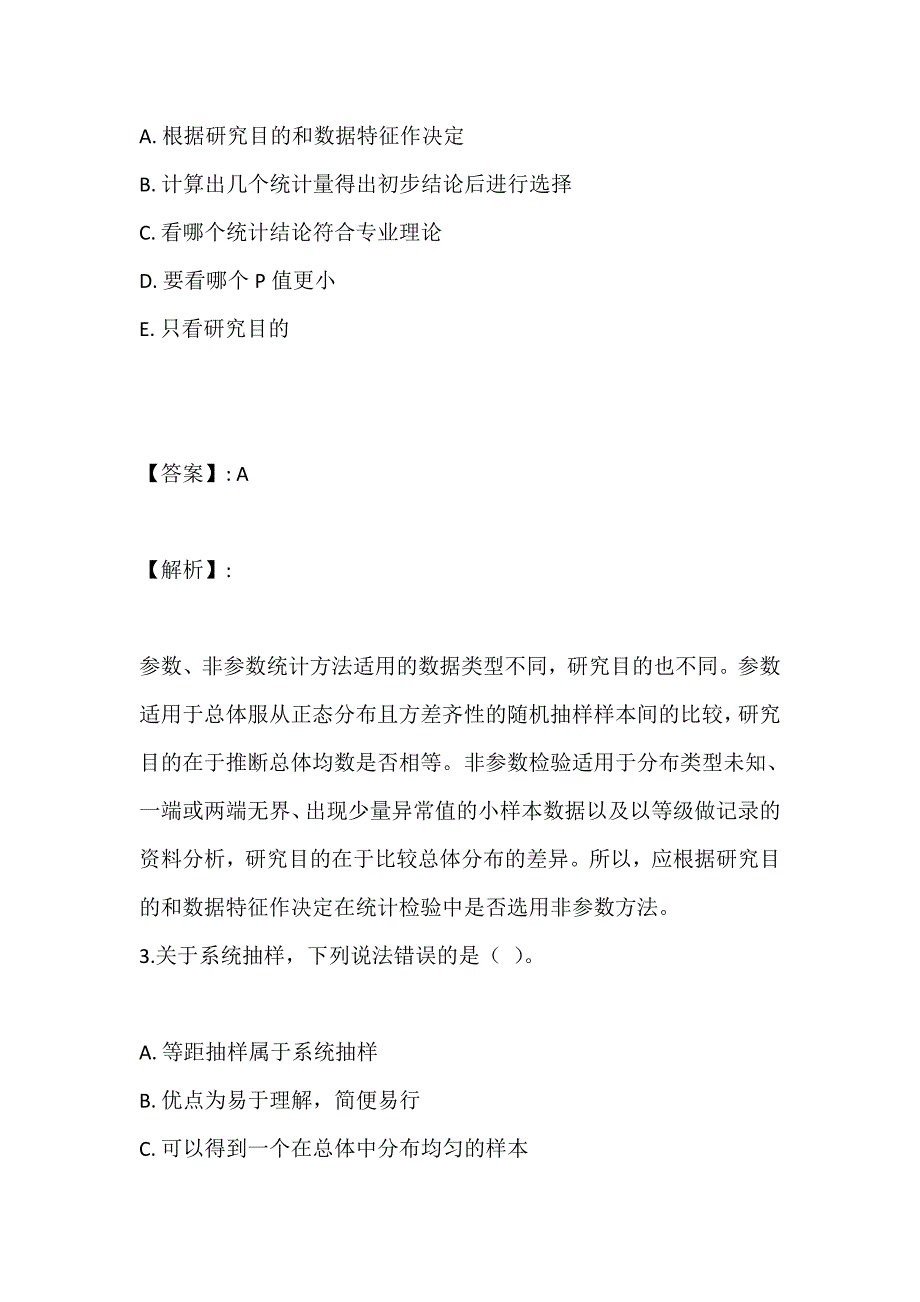 A. 根据研究目的和数据特征作决定

B. 计算出几个统计量得出初步结论后进行选择

C. 看哪个统计结论符合专业理论

D. 要看哪个 P 值更小

E. 只看研究目的

【答案】: A

【解析】:

参数、非参数统计方法适用的数据类型不同，研究目的也不同。参数适用于总体服从正态分布且方差齐性的随机抽样样本间的比较，研究目的在于推断总体均数是否相等。非参数检验适用于分布类型未知、一端或两端无界、出现少量异常值的小样本数据以及以等级做记录的资料分析，研究目的在于比较总体分布的差异。所以，应根据研究目的和数据特征作决定在统计检验中是否选用非参数方法。

3.关于系统抽样，下列说法错误的是（ ）。

A. 等距抽样属于系统抽样

B. 优点为易于理解，简便易行

C. 可以得到一个在总体中分布均匀的样本